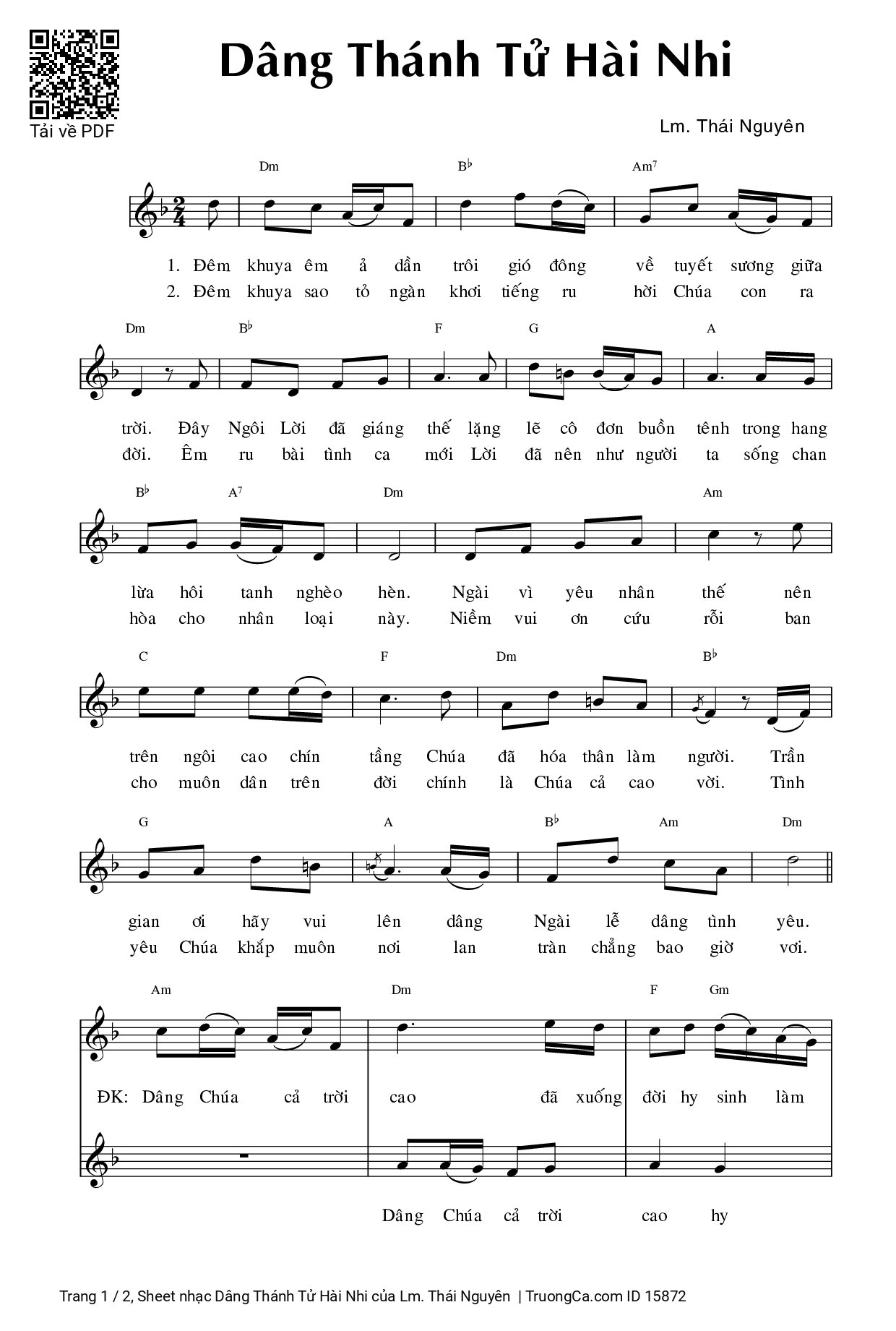 Tải về PDF

Dâng Thánh Tử Hài Nhi

Lm. Thái Nguyên

Dm B♭ Am7

1. Đêm khuya êm ả dần trôi gió đông về tuyết sương giữa
2. Đêm khuya sao tỏ ngàn khơi tiếng ru hời Chúa con ra

Dm B♭ F G A

trời. Đây Ngôi Lời đã giáng thế lặng lẽ cô đơn buồn tênh trong hang
đời. Êm ru bài tình ca mới Lời đã nên như người ta sống chan

B♭ A7 Dm Am

lừa hôi tanh nghèo hèn. Ngài vì yêu nhân thế nên
hòa cho nhân loại này. Niềm vui ơn cứu rỗi ban

C F Dm B♭

trên ngôi cao chín tầng Chúa đã hóa thân làm người. Trần
cho muôn dân trên đời chính là Chúa cả cao vời. Tình

G A B♭ Am Dm

gian ơi hãy vui lên dâng Ngài lễ dâng tình yêu.
yêu Chúa khắp muôn nơi lan tràn chẳng bao giờ vơi.

Am Dm F Gm

ĐK: Dâng Chúa cả trời cao đã xuống đời hy sinh làm

Dâng Chúa cả trời cao hy

Trang 1 / 2, Sheet nhạc Dâng Thánh Tử Hài Nhi của Lm. Thái Nguyên | TruongCa.com ID 15872